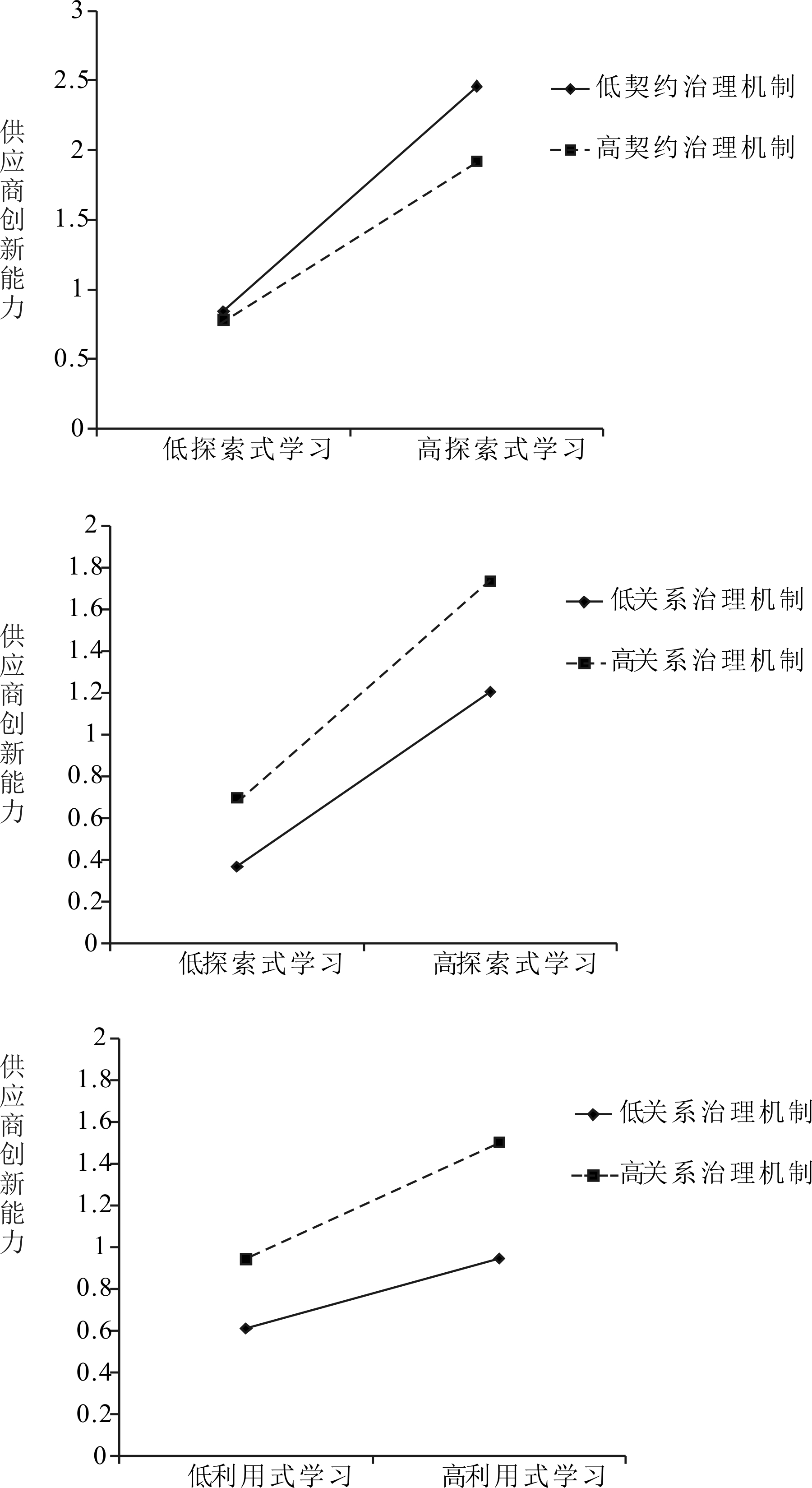 3
2.5
2
1.5
1
0.5
0
供应商创新能力
低契约治理机制
高契约治理机制
低探索式学习
高探索式学习

2
1.8
1.6
1.4
1.2
1
0.8
0.6
0.4
0.2
0
供应商创新能力
低关系治理机制
高关系治理机制
低探索式学习
高探索式学习

2
1.8
1.6
1.4
1.2
1
0.8
0.6
0.4
0.2
0
供应商创新能力
低关系治理机制
高关系治理机制
低利用式学习
高利用式学习